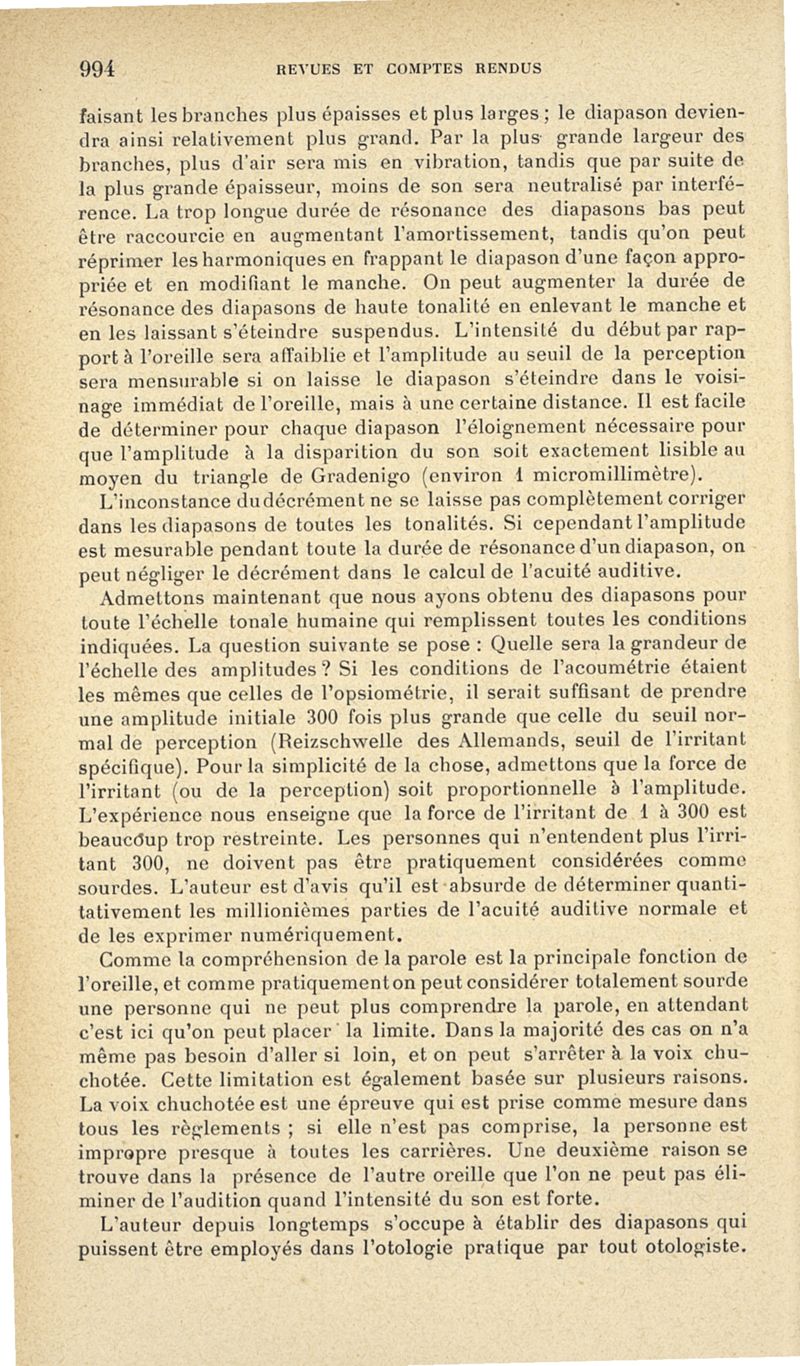 994 REVUES ET COMPTES RENDUS

faisant les branches plus épaisses et plus larges ; le diapason deviendra ainsi relativement plus grand. Par la plus grande largeur des branches, plus d'air sera mis en vibration, tandis que par suite de la plus grande épaisseur, moins de son sera neutralisé par interférence. La trop longue durée de résonance des diapasons bas peut être raccourcie en augmentant l'amortissement, tandis qu'on peut réprimer les harmoniques en frappant le diapason d'une façon appropriée et en modifiant le manche. On peut augmenter la durée de résonance des diapasons de haute tonalité en enlevant le manche et en les laissant s'éteindre suspendus. L'intensité du début par rapport à l'oreille sera affaiblie et l'amplitude au seuil de la perception sera mensurable si on laisse le diapason s'éteindre dans le voisinage immédiat de l'oreille, mais à une certaine distance. Il est facile de déterminer pour chaque diapason l'éloignement nécessaire pour que l'amplitude à la disparition du son soit exactement lisible au moyen du triangle de Gradenigo (environ 1 micromillimètre).

L'inconstance du décrément ne se laisse pas complètement corriger dans les diapasons de toutes les tonalités. Si cependant l'amplitude est mesurable pendant toute la durée de résonance d'un diapason, on peut négliger le décrément dans le calcul de l'acuité auditive.

Admettons maintenant que nous ayons obtenu des diapasons pour toute l'échelle tonale humaine qui remplissent toutes les conditions indiquées. La question suivante se pose : Quelle sera la grandeur de l'échelle des amplitudes ? Si les conditions de l'acoumétrie étaient les mêmes que celles de l'opsiométrie, il serait suffisant de prendre une amplitude initiale 300 fois plus grande que celle du seuil normal de perception (Reizschwelle des Allemands, seuil de l'irritant spécifique). Pour la simplicité de la chose, admettons que la force de l'irritant (ou de la perception) soit proportionnelle à l'amplitude. L'expérience nous enseigne que la force de l'irritant de 1 à 300 est beaucoup trop restreinte. Les personnes qui n'entendent plus l'irritant 300, ne doivent pas être pratiquement considérées comme sourdes. L'auteur est d'avis qu'il est absurde de déterminer quantitativement les millionièmes parties de l'acuité auditive normale et de les exprimer numériquement.

Comme la compréhension de la parole est la principale fonction de l'oreille, et comme pratiquement on peut considérer totalement sourde une personne qui ne peut plus comprendre la parole, en attendant c'est ici qu'on peut placer la limite. Dans la majorité des cas on n'a même pas besoin d'aller si loin, et on peut s'arrêter à la voix chuchotée. Cette limitation est également basée sur plusieurs raisons. La voix chuchotée est une épreuve qui est prise comme mesure dans tous les règlements ; si elle n'est pas comprise, la personne est impropre presque à toutes les carrières. Une deuxième raison se trouve dans la présence de l'autre oreille que l'on ne peut pas éliminer de l'audition quand l'intensité du son est forte.

L'auteur depuis longtemps s'occupe à établir des diapasons qui puissent être employés dans l'otologie pratique par tout otologiste.